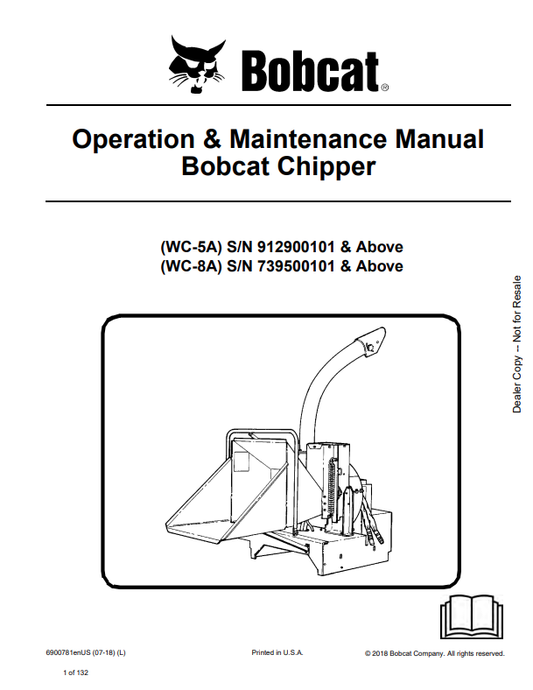 Bobcat®

Operation & Maintenance Manual
Bobcat Chipper

(WC-5A) S/N 912900101 & Above
(WC-8A) S/N 739500101 & Above

Dealer Copy -- Not for Resale

6900781enUS (07-18) (L)

Printed in U.S.A.

© 2018 Bobcat Company. All rights reserved.

1 of 132